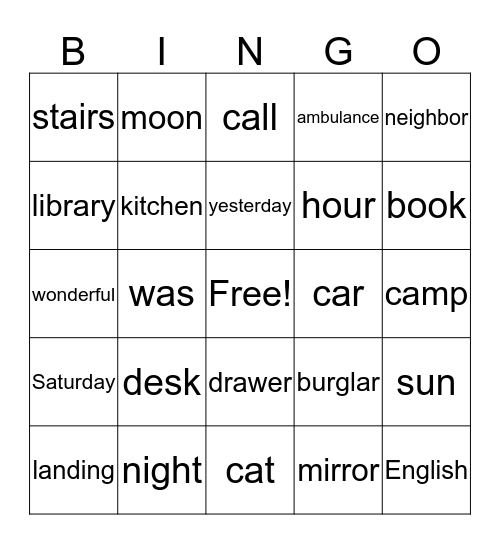 | B | I | N | G | O |
|---|---|---|---|---|
| stairs | moon | call | ambulance | neighbor |
| library | kitchen | yesterday | hour | book |
| wonderful | was | Free! | car | camp |
| Saturday | desk | drawer | burglar | sun |
| landing | night | cat | mirror | English |